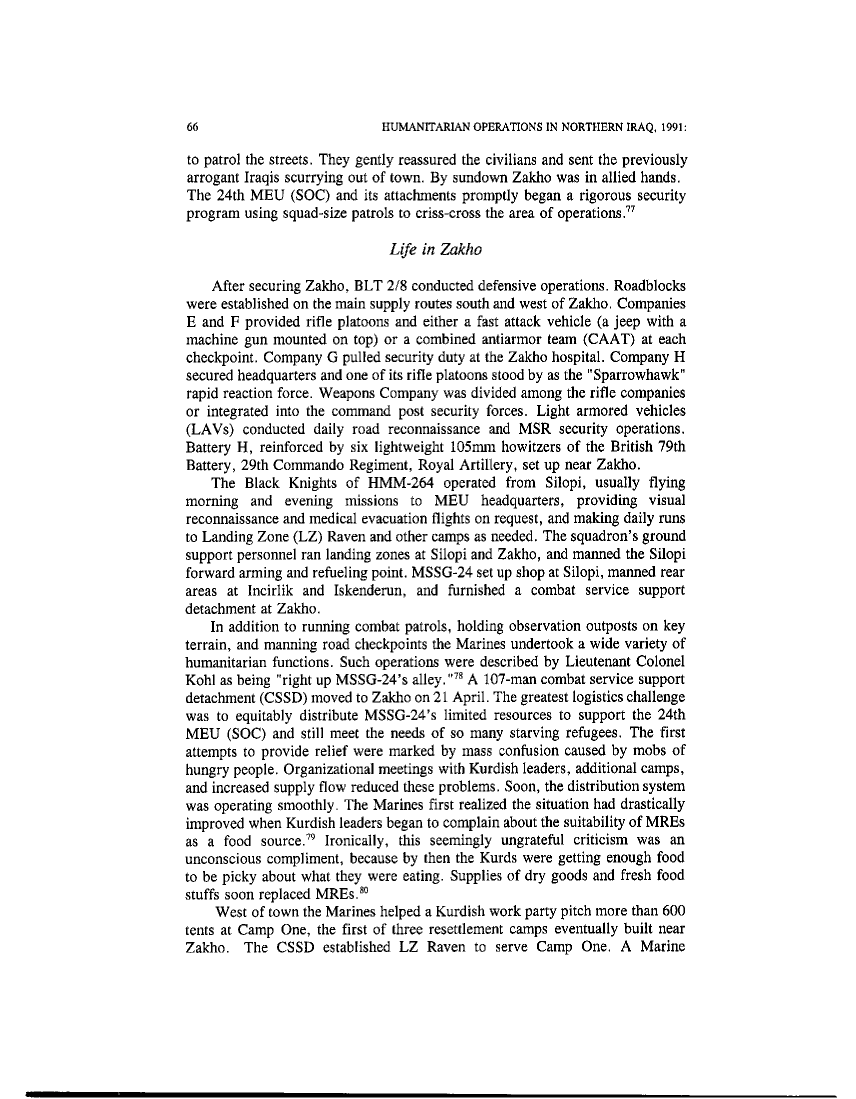 66 HUMANITARIAN OPERATIONS IN NORTHERN IRAQ, 1991:

to patrol the streets. They gently reassured the civilians and sent the previously arrogant Iraqis scurrying out of town. By sundown Zakho was in allied hands. The 24th MEU (SOC) and its attachments promptly began a rigorous security program using squad-size patrols to criss-cross the area of operations.$^{77}$

Life in Zakho

After securing Zakho, BLT 2/8 conducted defensive operations. Roadblocks were established on the main supply routes south and west of Zakho. Companies E and F provided rifle platoons and either a fast attack vehicle (a jeep with a machine gun mounted on top) or a combined antiarmor team (CAAT) at each checkpoint. Company G pulled security duty at the Zakho hospital. Company H secured headquarters and one of its rifle platoons stood by as the "Sparrowhawk" rapid reaction force. Weapons Company was divided among the rifle companies or integrated into the command post security forces. Light armored vehicles (LAVs) conducted daily road reconnaissance and MSR security operations. Battery H, reinforced by six lightweight 105mm howitzers of the British 79th Battery, 29th Commando Regiment, Royal Artillery, set up near Zakho.

The Black Knights of HMM-264 operated from Silopi, usually flying morning and evening missions to MEU headquarters, providing visual reconnaissance and medical evacuation flights on request, and making daily runs to Landing Zone (LZ) Raven and other camps as needed. The squadron's ground support personnel ran landing zones at Silopi and Zakho, and manned the Silopi forward arming and refueling point. MSSG-24 set up shop at Silopi, manned rear areas at Incirlik and Iskenderun, and furnished a combat service support detachment at Zakho.

In addition to running combat patrols, holding observation outposts on key terrain, and manning road checkpoints the Marines undertook a wide variety of humanitarian functions. Such operations were described by Lieutenant Colonel Kohl as being "right up MSSG-24's alley."$^{78}$ A 107-man combat service support detachment (CSSD) moved to Zakho on 21 April. The greatest logistics challenge was to equitably distribute MSSG-24's limited resources to support the 24th MEU (SOC) and still meet the needs of so many starving refugees. The first attempts to provide relief were marked by mass confusion caused by mobs of hungry people. Organizational meetings with Kurdish leaders, additional camps, and increased supply flow reduced these problems. Soon, the distribution system was operating smoothly. The Marines first realized the situation had drastically improved when Kurdish leaders began to complain about the suitability of MREs as a food source.$^{79}$ Ironically, this seemingly ungrateful criticism was an unconscious compliment, because by then the Kurds were getting enough food to be picky about what they were eating. Supplies of dry goods and fresh food stuffs soon replaced MREs.$^{80}$

West of town the Marines helped a Kurdish work party pitch more than 600 tents at Camp One, the first of three resettlement camps eventually built near Zakho. The CSSD established LZ Raven to serve Camp One. A Marine